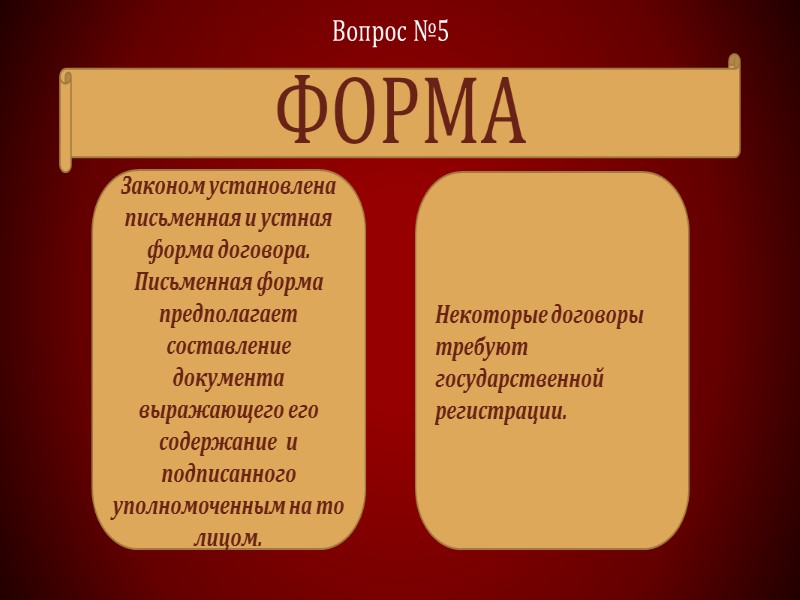 Вопрос №5

ФОРМА

Законом установлена письменная и устная форма договора. Письменная форма предполагает составление документа выражающего его содержание и подписанного уполномоченным на то лицом.

Некоторые договоры требуют государственной регистрации.